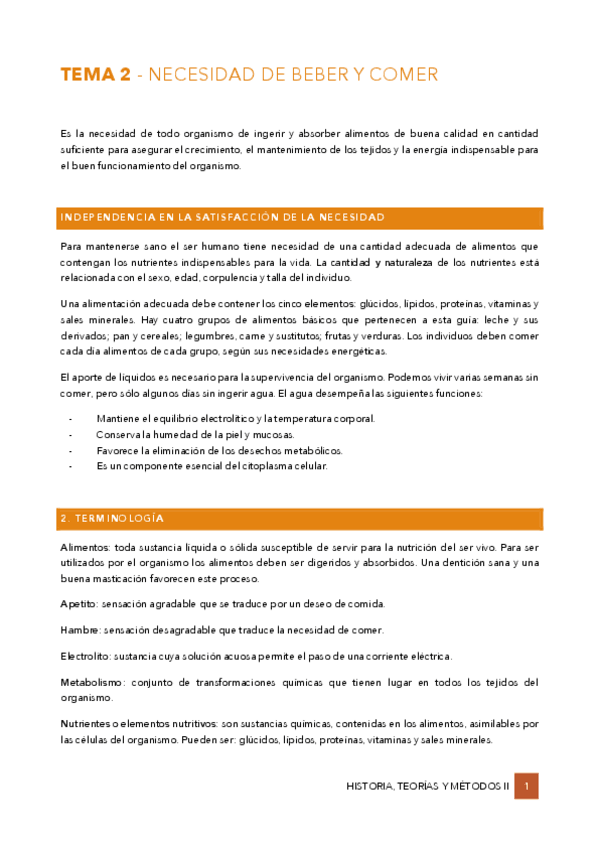 TEMA 2 - NECESIDAD DE BEBER Y COMER

Es la necesidad de todo organismo de ingerir y absorber alimentos de buena calidad en cantidad suficiente para asegurar el crecimiento, el mantenimiento de los tejidos y la energía indispensable para el buen funcionamiento del organismo.

INDEPENDENCIA EN LA SATISFACCIÓN DE LA NECESIDAD

Para mantenerse sano el ser humano tiene necesidad de una cantidad adecuada de alimentos que contengan los nutrientes indispensables para la vida. La cantidad y naturaleza de los nutrientes está relacionada con el sexo, edad, corpulencia y talla del individuo.

Una alimentación adecuada debe contener los cinco elementos: glúcidos, lípidos, proteínas, vitaminas y sales minerales. Hay cuatro grupos de alimentos básicos que pertenecen a esta guía: leche y sus derivados; pan y cereales; legumbres, carne y sustitutos; frutas y verduras. Los individuos deben comer cada día alimentos de cada grupo, según sus necesidades energéticas.

El aporte de líquidos es necesario para la supervivencia del organismo. Podemos vivir varias semanas sin comer, pero sólo algunos días sin ingerir agua. El agua desempeña las siguientes funciones:

- Mantiene el equilibrio electrolítico y la temperatura corporal.
- Conserva la humedad de la piel y mucosas.
- Favorece la eliminación de los desechos metabólicos.
- Es un componente esencial del citoplasma celular.

2. TERMINOLOGÍA

Alimentos: toda sustancia líquida o sólida susceptible de servir para la nutrición del ser vivo. Para ser utilizados por el organismo los alimentos deben ser digeridos y absorbidos. Una dentición sana y una buena masticación favorecen este proceso.

Apetito: sensación agradable que se traduce por un deseo de comida.

Hambre: sensación desagradable que traduce la necesidad de comer.

Electrolito: sustancia cuya solución acuosa permite el paso de una corriente eléctrica.

Metabolismo: conjunto de transformaciones químicas que tienen lugar en todos los tejidos del organismo.

Nutrientes o elementos nutritivos: son sustancias químicas, contenidas en los alimentos, asimilables por las células del organismo. Pueden ser: glúcidos, lípidos, proteínas, vitaminas y sales minerales.

HISTORIA, TEORÍAS Y MÉTODOS II 1